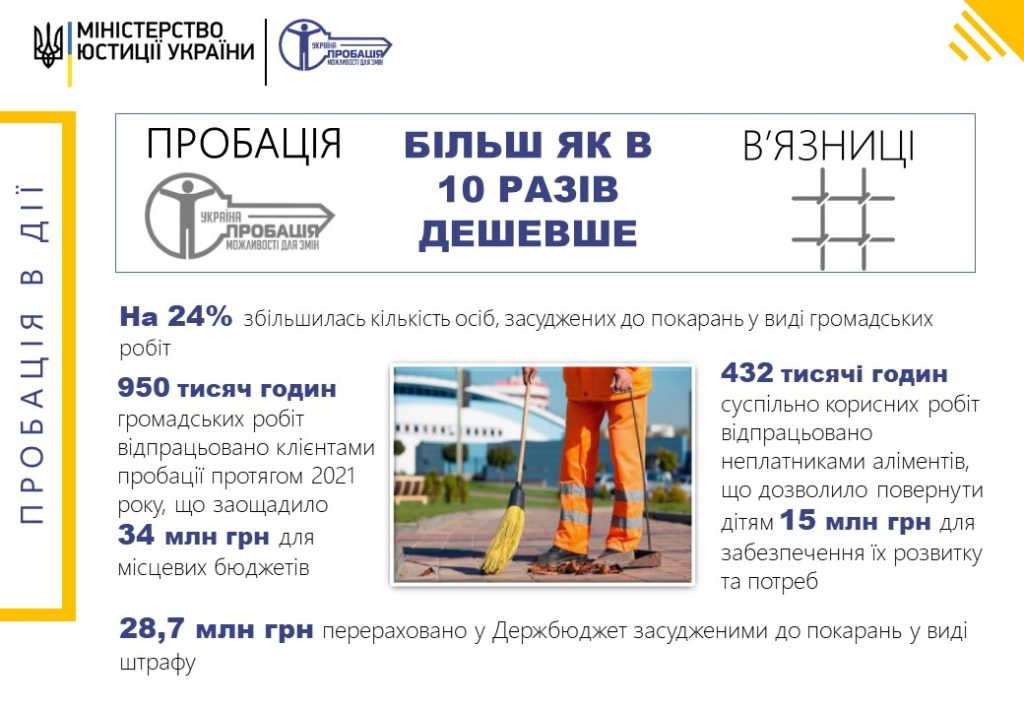 МІНІСТЕРСТВО ЮСТИЦІЇ УКРАЇНИ

УКРАЇНА ПРОБАЦІЯ МОЖЛИВОСТІ ДЛЯ ЗМІН

ПРОБАЦІЯ В ДІЇ

ПРОБАЦІЯ

УКРАЇНА ПРОБАЦІЯ МОЖЛИВОСТІ ДЛЯ ЗМІН

БІЛЬШ ЯК В 10 РАЗІВ ДЕШЕВШЕ

В'ЯЗНИЦІ

На 24% збільшилась кількість осіб, засуджених до покарань у виді громадських робіт

950 тисяч годин громадських робіт відпрацьовано клієнтами пробації протягом 2021 року, що заощадило 34 млн грн для місцевих бюджетів

432 тисячі годин суспільно корисних робіт відпрацьовано неплатниками аліментів, що дозволило повернути дітям 15 млн грн для забезпечення їх розвитку та потреб

28,7 млн грн перераховано у Держбюджет засудженими до покарань у виді штрафу